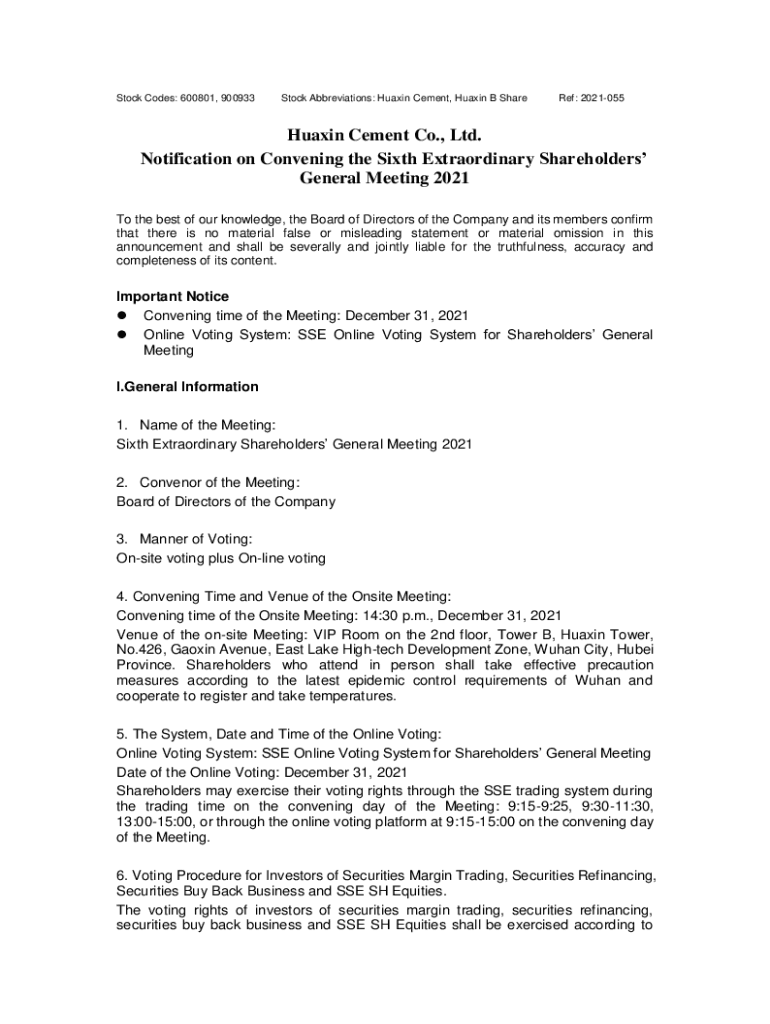 Stock Codes: 600801, 900933     Stock Abbreviations: Huaxin Cement, Huaxin B Share     Ref: 2021-055

Huaxin Cement Co., Ltd.
Notification on Convening the Sixth Extraordinary Shareholders' General Meeting 2021

To the best of our knowledge, the Board of Directors of the Company and its members confirm that there is no material false or misleading statement or material omission in this announcement and shall be severally and jointly liable for the truthfulness, accuracy and completeness of its content.

Important Notice
● Convening time of the Meeting: December 31, 2021
● Online Voting System: SSE Online Voting System for Shareholders' General Meeting

I.General Information

1. Name of the Meeting:
Sixth Extraordinary Shareholders' General Meeting 2021

2. Convenor of the Meeting:
Board of Directors of the Company

3. Manner of Voting:
On-site voting plus On-line voting

4. Convening Time and Venue of the Onsite Meeting:
Convening time of the Onsite Meeting: 14:30 p.m., December 31, 2021
Venue of the on-site Meeting: VIP Room on the 2nd floor, Tower B, Huaxin Tower, No.426, Gaoxin Avenue, East Lake High-tech Development Zone, Wuhan City, Hubei Province. Shareholders who attend in person shall take effective precaution measures according to the latest epidemic control requirements of Wuhan and cooperate to register and take temperatures.

5. The System, Date and Time of the Online Voting:
Online Voting System: SSE Online Voting System for Shareholders' General Meeting
Date of the Online Voting: December 31, 2021
Shareholders may exercise their voting rights through the SSE trading system during the trading time on the convening day of the Meeting: 9:15-9:25, 9:30-11:30, 13:00-15:00, or through the online voting platform at 9:15-15:00 on the convening day of the Meeting.

6. Voting Procedure for Investors of Securities Margin Trading, Securities Refinancing, Securities Buy Back Business and SSE SH Equities.
The voting rights of investors of securities margin trading, securities refinancing, securities buy back business and SSE SH Equities shall be exercised according to